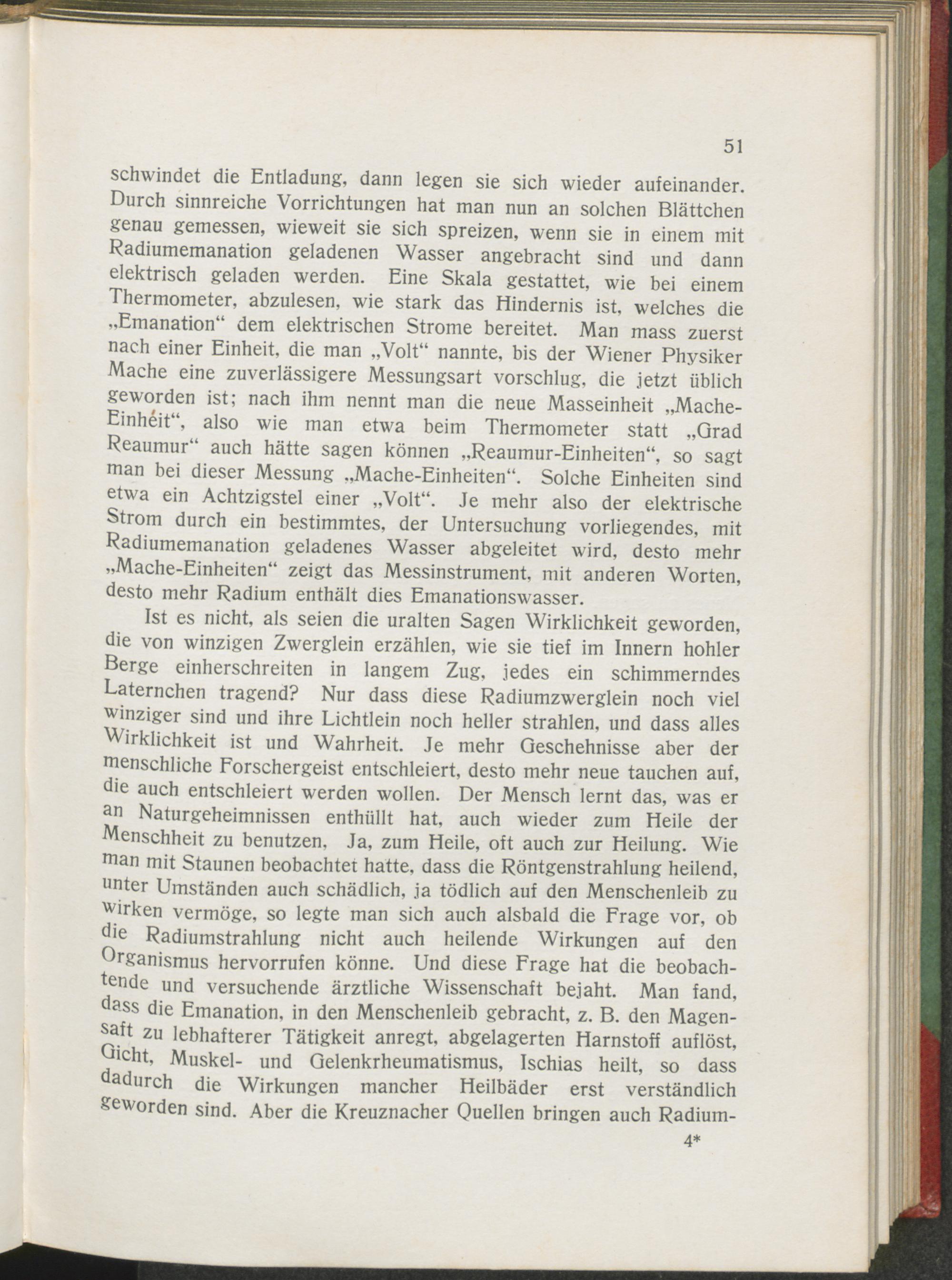 51

schwindet die Entladung, dann legen sie sich wieder aufeinander. Durch sinnreiche Vorrichtungen hat man nun an solchen Blättchen genau gemessen, wieweit sie sich spreizen, wenn sie in einem mit Radiumemanation geladenen Wasser angebracht sind und dann elektrisch geladen werden. Eine Skala gestattet, wie bei einem Thermometer, abzulesen, wie stark das Hindernis ist, welches die „Emanation“ dem elektrischen Strome bereitet. Man mass zuerst nach einer Einheit, die man „Volt“ nannte, bis der Wiener Physiker Mache eine zuverlässigere Messungsart vorschlug, die jetzt üblich geworden ist; nach ihm nennt man die neue Masseinheit „Mache-Einheit“, also wie man etwa beim Thermometer statt „Grad Reaumur“ auch hätte sagen können „Reaumur-Einheiten“, so sagt man bei dieser Messung „Mache-Einheiten“. Solche Einheiten sind etwa ein Achtzigstel einer „Volt“. Je mehr also der elektrische Strom durch ein bestimmtes, der Untersuchung vorliegendes, mit Radiumemanation geladenes Wasser abgeleitet wird, desto mehr „Mache-Einheiten“ zeigt das Messinstrument, mit anderen Worten, desto mehr Radium enthält dies Emanationswasser.

Ist es nicht, als seien die uralten Sagen Wirklichkeit geworden, die von winzigen Zwerglein erzählen, wie sie tief im Innern hohler Berge einherschreiten in langem Zug, jedes ein schimmerndes Laternchen tragend? Nur dass diese Radiumzwerglein noch viel winziger sind und ihre Lichtlein noch heller strahlen, und dass alles Wirklichkeit ist und Wahrheit. Je mehr Geschehnisse aber der menschliche Forschergeist entschleiert, desto mehr neue tauchen auf, die auch entschleiert werden wollen. Der Mensch lernt das, was er an Naturgeheimnissen enthüllt hat, auch wieder zum Heile der Menschheit zu benutzen. Ja, zum Heile, oft auch zur Heilung. Wie man mit Staunen beobachtet hatte, dass die Röntgenstrahlung heilend, unter Umständen auch schädlich, ja tödlich auf den Menschenleib zu wirken vermöge, so legte man sich auch alsbald die Frage vor, ob die Radiumstrahlung nicht auch heilende Wirkungen auf den Organismus hervorrufen könne. Und diese Frage hat die beobachtende und versuchende ärztliche Wissenschaft bejaht. Man fand, dass die Emanation, in den Menschenleib gebracht, z. B. den Magensaft zu lebhafterer Tätigkeit anregt, abgelagerten Harnstoff auflöst, Gicht, Muskel- und Gelenkrheumatismus, Ischias heilt, so dass dadurch die Wirkungen mancher Heilbäder erst verständlich geworden sind. Aber die Kreuznacher Quellen bringen auch Radium-

4*